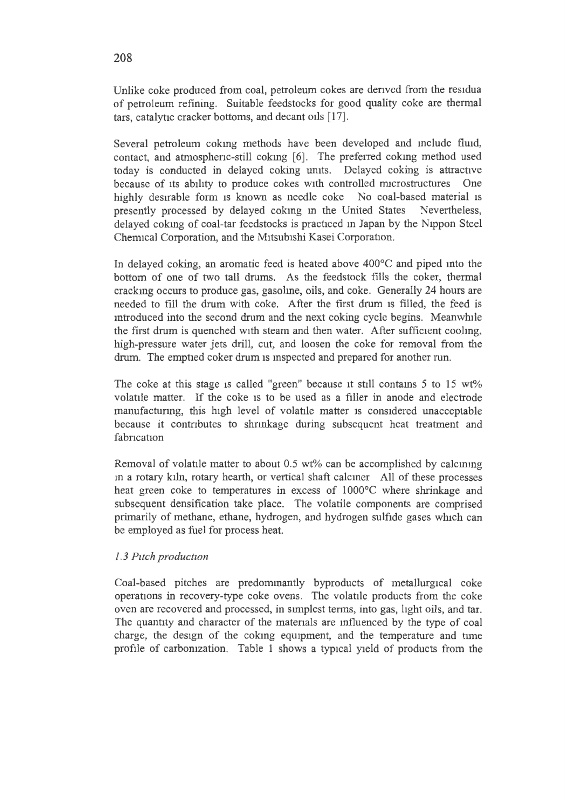 208

Unlike coke produced from coal, petroleum cokes are derived from the residua of petroleum refining. Suitable feedstocks for good quality coke are thermal tars, catalytic cracker bottoms, and decant oils [17].

Several petroleum coking methods have been developed and include fluid, contact, and atmospheric-still coking [6]. The preferred coking method used today is conducted in delayed coking units. Delayed coking is attractive because of its ability to produce cokes with controlled microstructures One highly desirable form is known as needle coke No coal-based material is presently processed by delayed coking in the United States Nevertheless, delayed coking of coal-tar feedstocks is practiced in Japan by the Nippon Steel Chemical Corporation, and the Mitsubishi Kasei Corporation.

In delayed coking, an aromatic feed is heated above 400°C and piped into the bottom of one of two tall drums. As the feedstock fills the coker, thermal cracking occurs to produce gas, gasoline, oils, and coke. Generally 24 hours are needed to fill the drum with coke. After the first drum is filled, the feed is introduced into the second drum and the next coking cycle begins. Meanwhile the first drum is quenched with steam and then water. After sufficient cooling, high-pressure water jets drill, cut, and loosen the coke for removal from the drum. The emptied coker drum is inspected and prepared for another run.

The coke at this stage is called "green" because it still contains 5 to 15 wt% volatile matter. If the coke is to be used as a filler in anode and electrode manufacturing, this high level of volatile matter is considered unacceptable because it contributes to shrinkage during subsequent heat treatment and fabrication

Removal of volatile matter to about 0.5 wt% can be accomplished by calcining in a rotary kiln, rotary hearth, or vertical shaft calciner All of these processes heat green coke to temperatures in excess of 1000°C where shrinkage and subsequent densification take place. The volatile components are comprised primarily of methane, ethane, hydrogen, and hydrogen sulfide gases which can be employed as fuel for process heat.

1.3 Pitch production

Coal-based pitches are predominantly byproducts of metallurgical coke operations in recovery-type coke ovens. The volatile products from the coke oven are recovered and processed, in simplest terms, into gas, light oils, and tar. The quantity and character of the materials are influenced by the type of coal charge, the design of the coking equipment, and the temperature and time profile of carbonization. Table 1 shows a typical yield of products from the